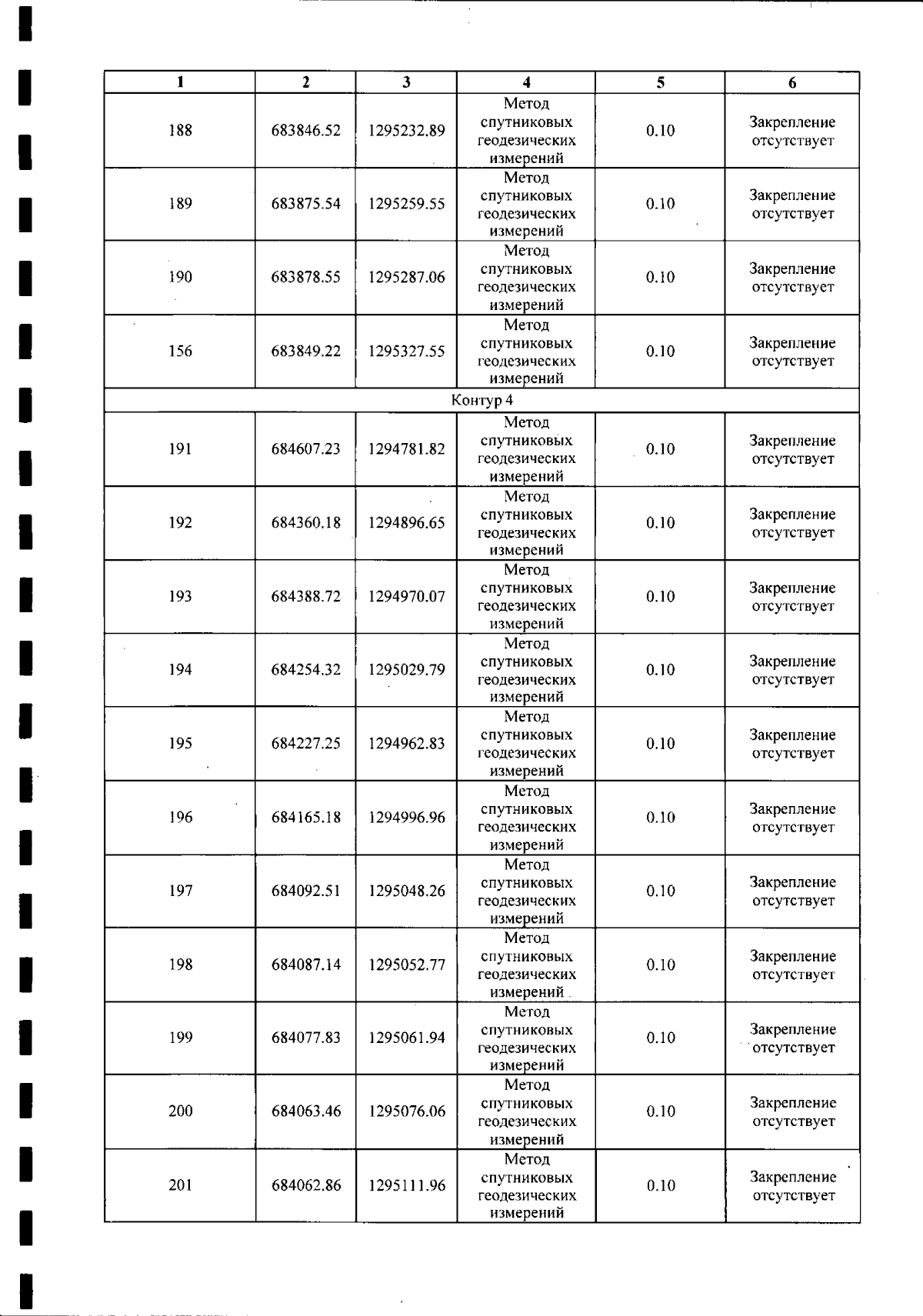 | 1 | 2 | 3 | 4 | 5 | 6 |
|---|---|---|---|---|---|
| 188 | 683846.52 | 1295232.89 | Метод спутниковых геодезических измерений | 0.10 | Закрепление отсутствует |
| 189 | 683875.54 | 1295259.55 | Метод спутниковых геодезических измерений | 0.10 | Закрепление отсутствует |
| 190 | 683878.55 | 1295287.06 | Метод спутниковых геодезических измерений | 0.10 | Закрепление отсутствует |
| 156 | 683849.22 | 1295327.55 | Метод спутниковых геодезических измерений | 0.10 | Закрепление отсутствует |
| Контур 4 | | | | | |
| 191 | 684607.23 | 1294781.82 | Метод спутниковых геодезических измерений | 0.10 | Закрепление отсутствует |
| 192 | 684360.18 | 1294896.65 | Метод спутниковых геодезических измерений | 0.10 | Закрепление отсутствует |
| 193 | 684388.72 | 1294970.07 | Метод спутниковых геодезических измерений | 0.10 | Закрепление отсутствует |
| 194 | 684254.32 | 1295029.79 | Метод спутниковых геодезических измерений | 0.10 | Закрепление отсутствует |
| 195 | 684227.25 | 1294962.83 | Метод спутниковых геодезических измерений | 0.10 | Закрепление отсутствует |
| 196 | 684165.18 | 1294996.96 | Метод спутниковых геодезических измерений | 0.10 | Закрепление отсутствует |
| 197 | 684092.51 | 1295048.26 | Метод спутниковых геодезических измерений | 0.10 | Закрепление отсутствует |
| 198 | 684087.14 | 1295052.77 | Метод спутниковых геодезических измерений | 0.10 | Закрепление отсутствует |
| 199 | 684077.83 | 1295061.94 | Метод спутниковых геодезических измерений | 0.10 | Закрепление отсутствует |
| 200 | 684063.46 | 1295076.06 | Метод спутниковых геодезических измерений | 0.10 | Закрепление отсутствует |
| 201 | 684062.86 | 1295111.96 | Метод спутниковых геодезических измерений | 0.10 | Закрепление отсутствует |